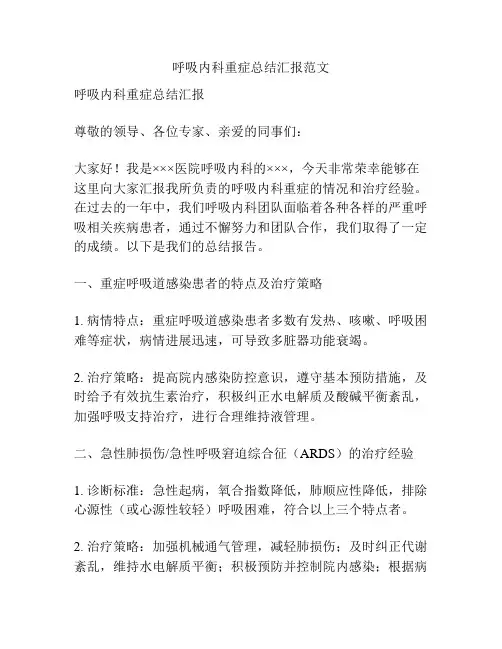 呼吸内科重症总结汇报范文

呼吸内科重症总结汇报

尊敬的领导、各位专家、亲爱的同事们：

大家好！我是×××医院呼吸内科的×××，今天非常荣幸能够在这里向大家汇报我所负责的呼吸内科重症的情况和治疗经验。在过去的一年中，我们呼吸内科团队面临着各种各样的严重呼吸相关疾病患者，通过不懈努力和团队合作，我们取得了一定的成绩。以下是我们的总结报告。

一、重症呼吸道感染患者的特点及治疗策略

1. 病情特点：重症呼吸道感染患者多数有发热、咳嗽、呼吸困难等症状，病情进展迅速，可导致多脏器功能衰竭。

2. 治疗策略：提高院内感染防控意识，遵守基本预防措施，及时给予有效抗生素治疗，积极纠正水电解质及酸碱平衡紊乱，加强呼吸支持治疗，进行合理维持液管理。

二、急性肺损伤/急性呼吸窘迫综合征（ARDS）的治疗经验

1. 诊断标准：急性起病，氧合指数降低，肺顺应性降低，排除心源性（或心源性较轻）呼吸困难，符合以上三个特点者。

2. 治疗策略：加强机械通气管理，减轻肺损伤；及时纠正代谢紊乱，维持水电解质平衡；积极预防并控制院内感染；根据病